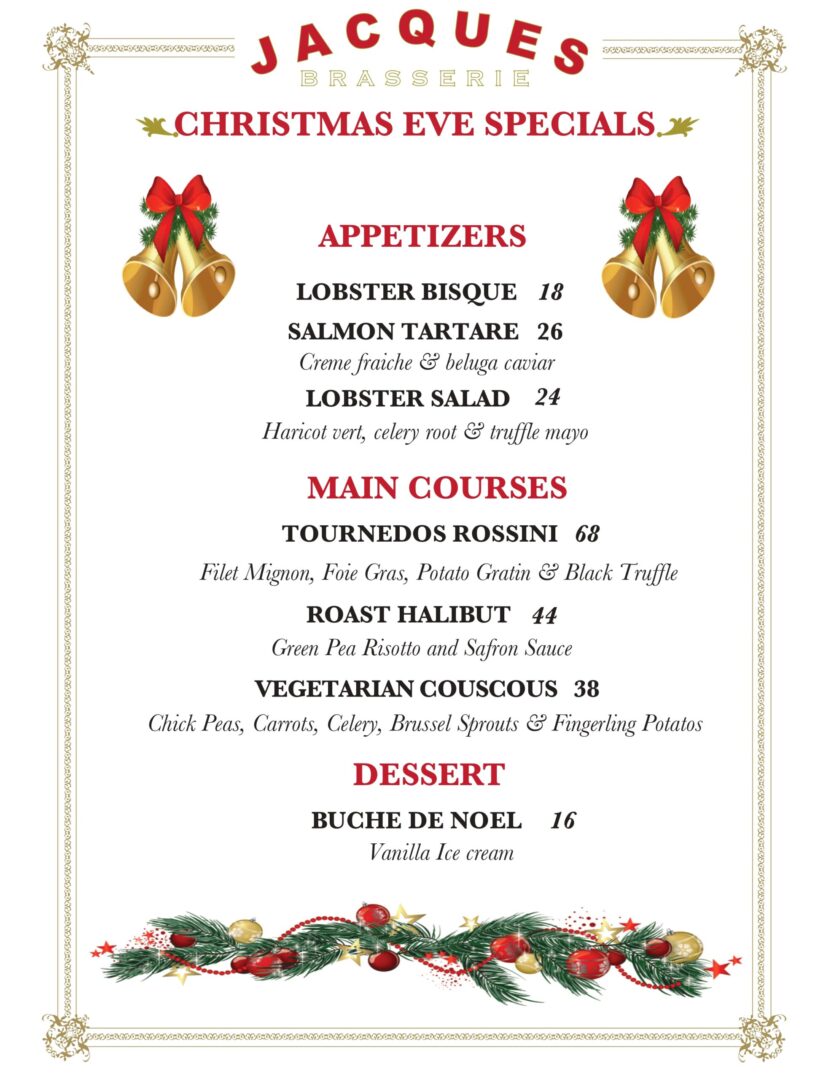 JACQUES
BRASSERIE

CHRISTMAS EVE SPECIALS

APPETIZERS

LOBSTER BISQUE 18

SALMON TARTARE 26
Creme fraiche & beluga caviar

LOBSTER SALAD 24
Haricot vert, celery root & truffle mayo

MAIN COURSES

TOURNEDOS ROSSINI 68
Filet Mignon, Foie Gras, Potato Gratin & Black Truffle

ROAST HALIBUT 44
Green Pea Risotto and Safron Sauce

VEGETARIAN COUSCOUS 38
Chick Peas, Carrots, Celery, Brussel Sprouts & Fingerling Potatos

DESSERT

BUCHE DE NOEL 16
Vanilla Ice cream